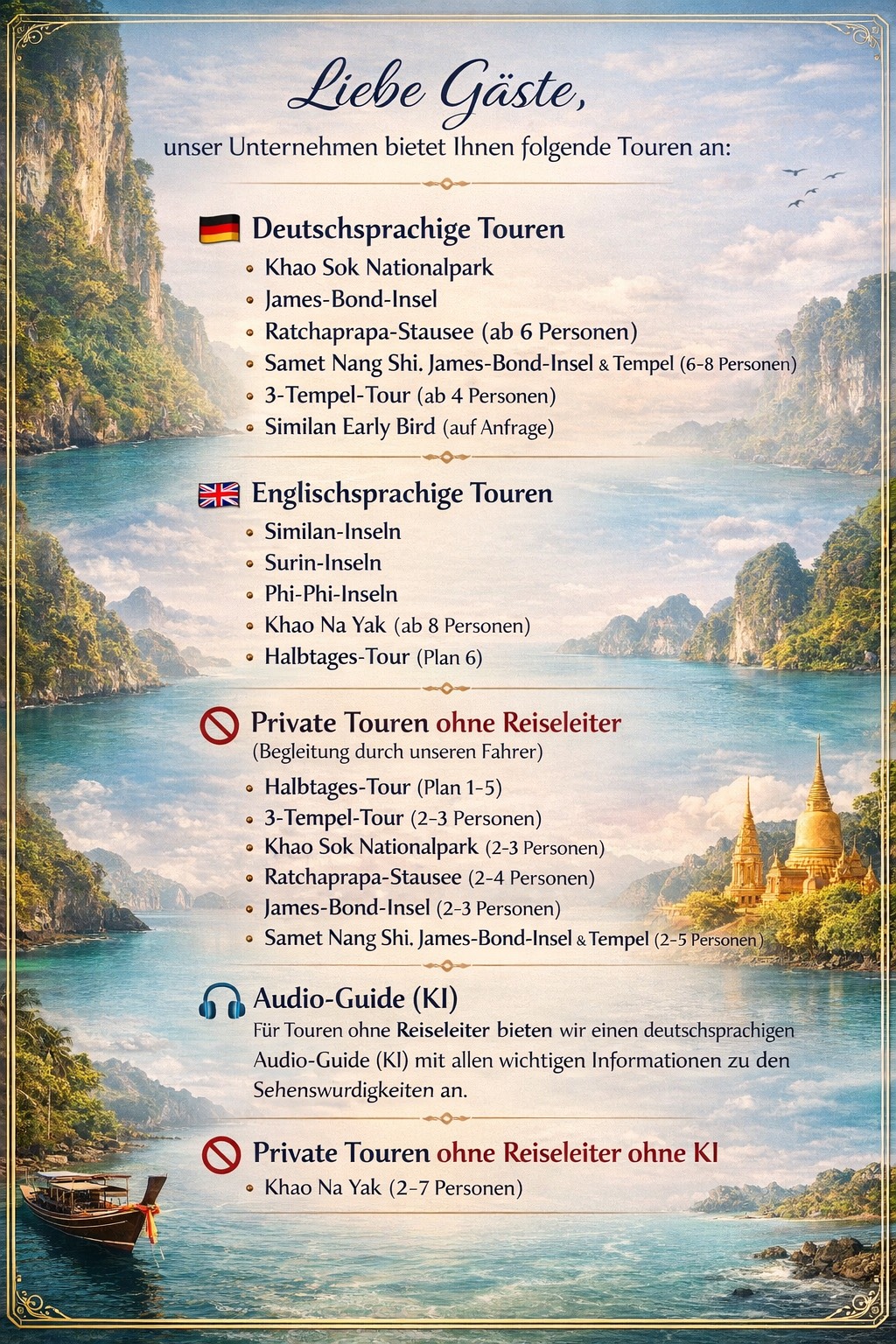 Liebe Gäste,

unser Unternehmen bietet Ihnen folgende Touren an:

Deutschsprachige Touren

- Khao Sok Nationalpark
- James-Bond-Insel
- Ratchaprapa-Stausee (ab 6 Personen)
- Samet Nang Shi. James-Bond-Insel & Tempel (6-8 Personen)
- 3-Tempel-Tour (ab 4 Personen)
- Similan Early Bird (auf Anfrage)

Englischsprachige Touren

- Similan-Inseln
- Surin-Inseln
- Phi-Phi-Inseln
- Khao Na Yak (ab 8 Personen)
- Halbtages-Tour (Plan 6)

Private Touren ohne Reiseleiter
(Begleitung durch unseren Fahrer)

- Halbtages-Tour (Plan 1-5)
- 3-Tempel-Tour (2-3 Personen)
- Khao Sok Nationalpark (2-3 Personen)
- Ratchaprapa-Stausee (2-4 Personen)
- James-Bond-Insel (2-3 Personen)
- Samet Nang Shi. James-Bond-Insel & Tempel (2-5 Personen)

Audio-Guide (KI)
Für Touren ohne Reiseleiter bieten wir einen deutschsprachigen Audio-Guide (KI) mit allen wichtigen Informationen zu den Sehenswurdigkeiten an.

Private Touren ohne Reiseleiter ohne KI

- Khao Na Yak (2-7 Personen)